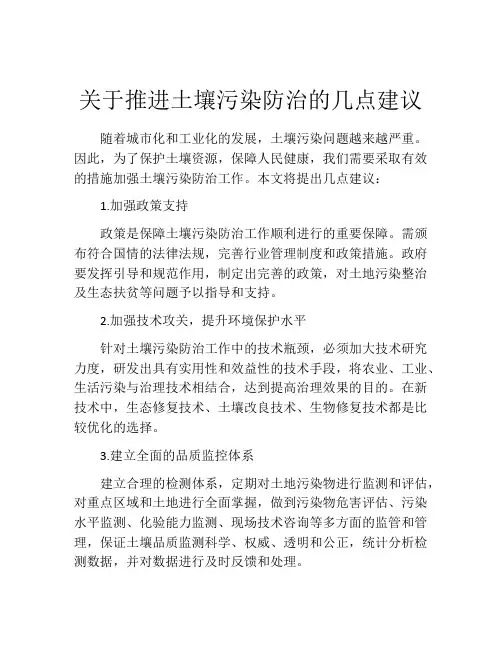 关于推进土壤污染防治的几点建议

随着城市化和工业化的发展，土壤污染问题越来越严重。因此，为了保护土壤资源，保障人民健康，我们需要采取有效的措施加强土壤污染防治工作。本文将提出几点建议：

1.加强政策支持

政策是保障土壤污染防治工作顺利进行的重要保障。需颁布符合国情的法律法规，完善行业管理制度和政策措施。政府要发挥引导和规范作用，制定出完善的政策，对土地污染整治及生态扶贫等问题予以指导和支持。

2.加强技术攻关，提升环境保护水平

针对土壤污染防治工作中的技术瓶颈，必须加大技术研究力度，研发出具有实用性和效益性的技术手段，将农业、工业、生活污染与治理技术相结合，达到提高治理效果的目的。在新技术中，生态修复技术、土壤改良技术、生物修复技术都是比较优化的选择。

3.建立全面的品质监控体系

建立合理的检测体系，定期对土地污染物进行监测和评估，对重点区域和土地进行全面掌握，做到污染物危害评估、污染水平监测、化验能力监测、现场技术咨询等多方面的监管和管理，保证土壤品质监测科学、权威、透明和公正，统计分析检测数据，并对数据进行及时反馈和处理。